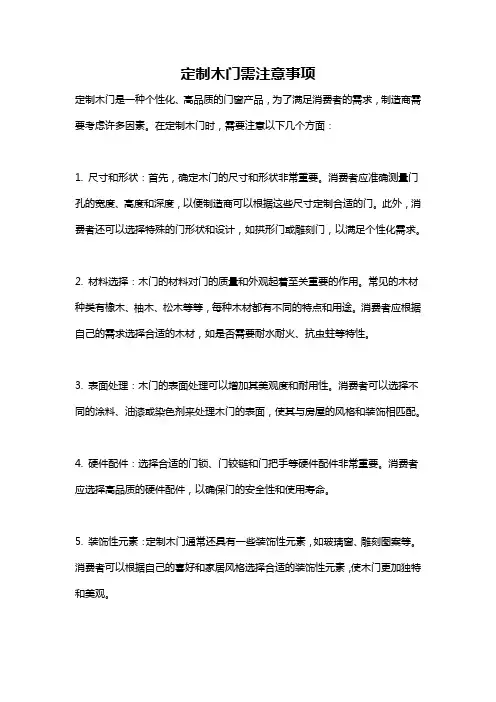 定制木门需注意事项

定制木门是一种个性化、高品质的门窗产品，为了满足消费者的需求，制造商需要考虑许多因素。在定制木门时，需要注意以下几个方面：

1. 尺寸和形状：首先，确定木门的尺寸和形状非常重要。消费者应准确测量门孔的宽度、高度和深度，以便制造商可以根据这些尺寸定制合适的门。此外，消费者还可以选择特殊的门形状和设计，如拱形门或雕刻门，以满足个性化需求。

2. 材料选择：木门的材料对门的质量和外观起着至关重要的作用。常见的木材种类有橡木、柚木、松木等等，每种木材都有不同的特点和用途。消费者应根据自己的需求选择合适的木材，如是否需要耐水耐火、抗虫蛀等特性。

3. 表面处理：木门的表面处理可以增加其美观度和耐用性。消费者可以选择不同的涂料、油漆或染色剂来处理木门的表面，使其与房屋的风格和装饰相匹配。

4. 硬件配件：选择合适的门锁、门铰链和门把手等硬件配件非常重要。消费者应选择高品质的硬件配件，以确保门的安全性和使用寿命。

5. 装饰性元素：定制木门通常还具有一些装饰性元素，如玻璃窗、雕刻图案等。消费者可以根据自己的喜好和家居风格选择合适的装饰性元素，使木门更加独特和美观。